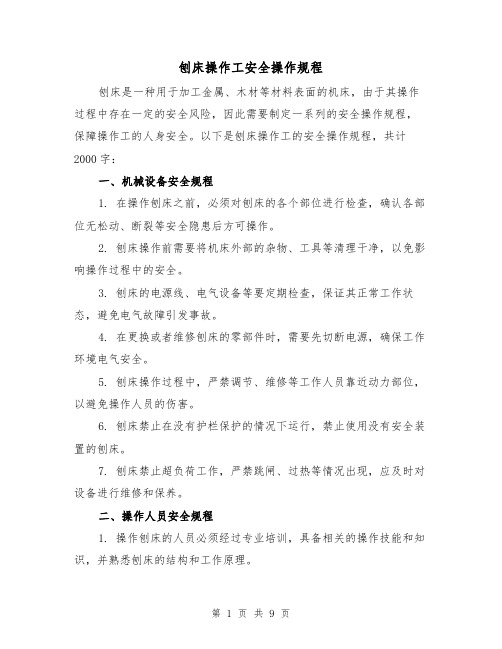 刨床操作工安全操作规程

刨床是一种用于加工金属、木材等材料表面的机床，由于其操作过程中存在一定的安全风险，因此需要制定一系列的安全操作规程，保障操作工的人身安全。以下是刨床操作工的安全操作规程，共计2000字：

一、机械设备安全规程

1. 在操作刨床之前，必须对刨床的各个部位进行检查，确认各部位无松动、断裂等安全隐患后方可操作。

2. 刨床操作前需要将机床外部的杂物、工具等清理干净，以免影响操作过程中的安全。

3. 刨床的电源线、电气设备等要定期检查，保证其正常工作状态，避免电气故障引发事故。

4. 在更换或者维修刨床的零部件时，需要先切断电源，确保工作环境电气安全。

5. 刨床操作过程中，严禁调节、维修等工作人员靠近动力部位，以避免操作人员的伤害。

6. 刨床禁止在没有护栏保护的情况下运行，禁止使用没有安全装置的刨床。

7. 刨床禁止超负荷工作，严禁跳闸、过热等情况出现，应及时对设备进行维修和保养。

二、操作人员安全规程

1. 操作刨床的人员必须经过专业培训，具备相关的操作技能和知识，并熟悉刨床的结构和工作原理。

第 1 页 共 9 页